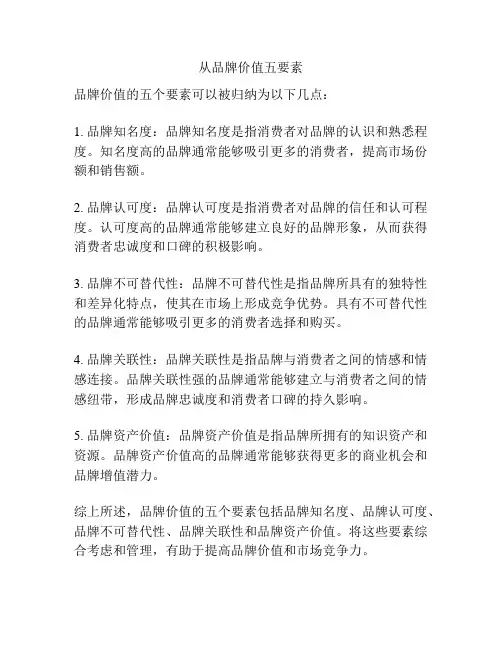 从品牌价值五要素

品牌价值的五个要素可以被归纳为以下几点：

1. 品牌知名度：品牌知名度是指消费者对品牌的认识和熟悉程度。知名度高的品牌通常能够吸引更多的消费者，提高市场份额和销售额。

2. 品牌认可度：品牌认可度是指消费者对品牌的信任和认可程度。认可度高的品牌通常能够建立良好的品牌形象，从而获得消费者忠诚度和口碑的积极影响。

3. 品牌不可替代性：品牌不可替代性是指品牌所具有的独特性和差异化特点，使其在市场上形成竞争优势。具有不可替代性的品牌通常能够吸引更多的消费者选择和购买。

4. 品牌关联性：品牌关联性是指品牌与消费者之间的情感和情感连接。品牌关联性强的品牌通常能够建立与消费者之间的情感纽带，形成品牌忠诚度和消费者口碑的持久影响。

5. 品牌资产价值：品牌资产价值是指品牌所拥有的知识资产和资源。品牌资产价值高的品牌通常能够获得更多的商业机会和品牌增值潜力。

综上所述，品牌价值的五个要素包括品牌知名度、品牌认可度、品牌不可替代性、品牌关联性和品牌资产价值。将这些要素综合考虑和管理，有助于提高品牌价值和市场竞争力。